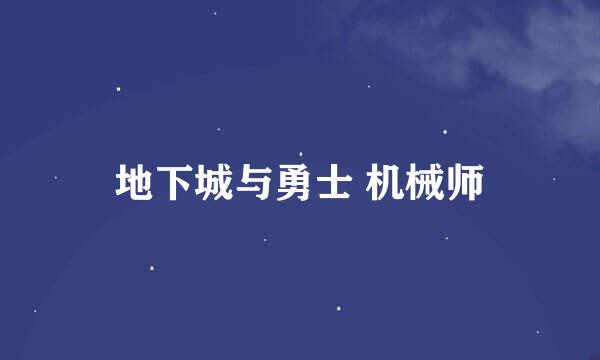 地下城与勇士 机械师